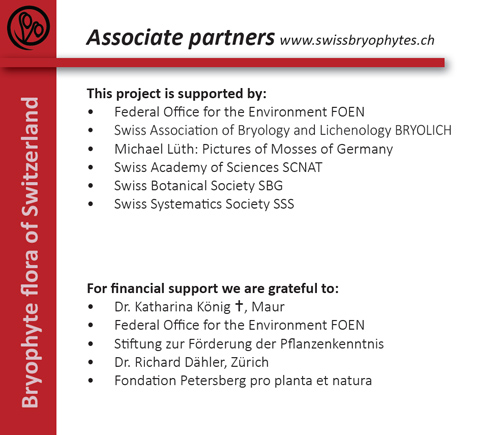 Bryophyte flora of Switzerland

Associate partners www.swissbryophytes.ch

This project is supported by:
• Federal Office for the Environment FOEN
• Swiss Association of Bryology and Lichenology BRYOLICH
• Michael Lüth: Pictures of Mosses of Germany
• Swiss Academy of Sciences SCNAT
• Swiss Botanical Society SBG
• Swiss Systematics Society SSS

For financial support we are grateful to:
• Dr. Katharina König †, Maur
• Federal Office for the Environment FOEN
• Stiftung zur Förderung der Pflanzenkenntnis
• Dr. Richard Dähler, Zürich
• Fondation Petersberg pro planta et natura